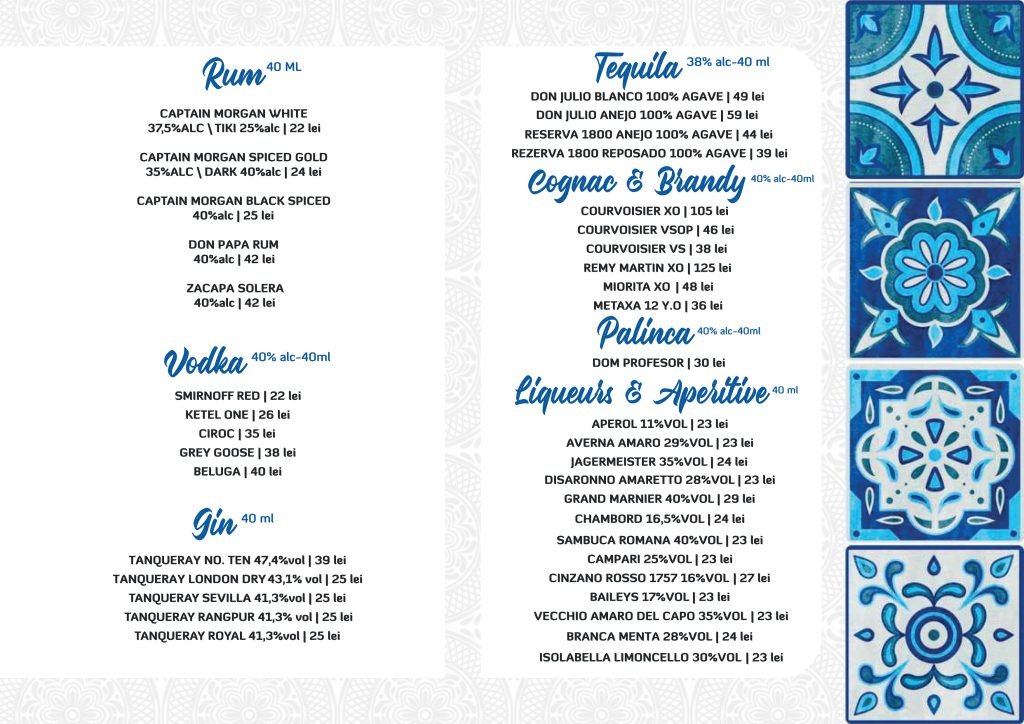 Rum 40 ML

CAPTAIN MORGAN WHITE
37,5%ALC \ TIKI 25%alc | 22 lei

CAPTAIN MORGAN SPICED GOLD
35%ALC \ DARK 40%alc | 24 lei

CAPTAIN MORGAN BLACK SPICED
40%alc | 25 lei

DON PAPA RUM
40%alc | 42 lei

ZACAPA SOLERA
40%alc | 42 lei

Vodka 40% alc-40ml

SMIRNOFF RED | 22 lei
KETEL ONE | 26 lei
CIROC | 35 lei
GREY GOOSE | 38 lei
BELUGA | 40 lei

Gin 40 ml

TANQUERAY NO. TEN 47,4%vol | 39 lei
TANQUERAY LONDON DRY 43,1% vol | 25 lei
TANQUERAY SEVILLA 41,3%vol | 25 lei
TANQUERAY RANGPUR 41,3% vol | 25 lei
TANQUERAY ROYAL 41,3%vol | 25 lei

Tequila 38% alc-40 ml

DON JULIO BLANCO 100% AGAVE | 49 lei
DON JULIO ANEJO 100% AGAVE | 59 lei
RESERVA 1800 ANEJO 100% AGAVE | 44 lei
REZERVA 1800 REPOSADO 100% AGAVE | 39 lei

Cognac & Brandy 40% alc-40ml

COURVOISIER XO | 105 lei
COURVOISIER VSOP | 46 lei
COURVOISIER VS | 38 lei
REMY MARTIN XO | 125 lei
MIORITA XO | 48 lei
METAXA 12 Y.O | 36 lei

Palinca 40% alc-40ml

DOM PROFESOR | 30 lei

Liqueurs & Aperitive 40 ml

APEROL 11%VOL | 23 lei
AVERNA AMARO 29%VOL | 23 lei
JAGERMEISTER 35%VOL | 24 lei
DISARONNO AMARETTO 28%VOL | 23 lei
GRAND MARNIER 40%VOL | 29 lei
CHAMBORD 16,5%VOL | 24 lei
SAMBUCA ROMANA 40%VOL | 23 lei
CAMPARI 25%VOL | 23 lei
CINZANO ROSSO 1757 16%VOL | 27 lei
BAILEYS 17%VOL | 23 lei
VECCHIO AMARO DEL CAPO 35%VOL | 23 lei
BRANCA MENTA 28%VOL | 24 lei
ISOLABELLA LIMONCELLO 30%VOL | 23 lei